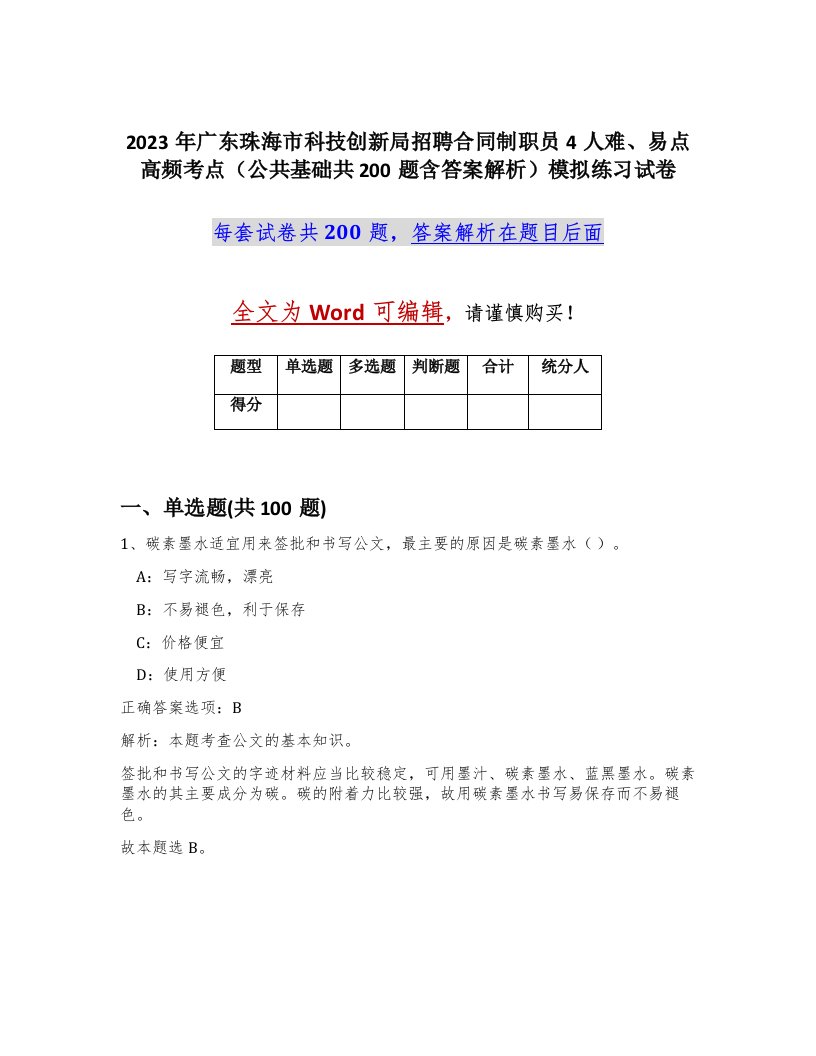 2023 年广东珠海市科技创新局招聘合同制职员 4 人难、易点高频考点（公共基础共 200 题含答案解析）模拟练习试卷

每套试卷共 200 题，答案解析在题目后面

全文为 Word 可编辑，请谨慎购买！

| 题型 | 单选题 | 多选题 | 判断题 | 合计 | 统分人 |
|---|---|---|---|---|---|
| 得分 |  |  |  |  |  |

一、单选题(共 100 题)

1、碳素墨水适宜用来签批和书写公文，最主要的原因是碳素墨水（ ）。

A：写字流畅，漂亮

B：不易褪色，利于保存

C：价格便宜

D：使用方便

正确答案选项：B

解析：本题考查公文的基本知识。

签批和书写公文的字迹材料应当比较稳定，可用墨汁、碳素墨水、蓝黑墨水。碳素墨水的其主要成分为碳。碳的附着力比较强，故用碳素墨水书写易保存而不易褪色。

故本题选 B。